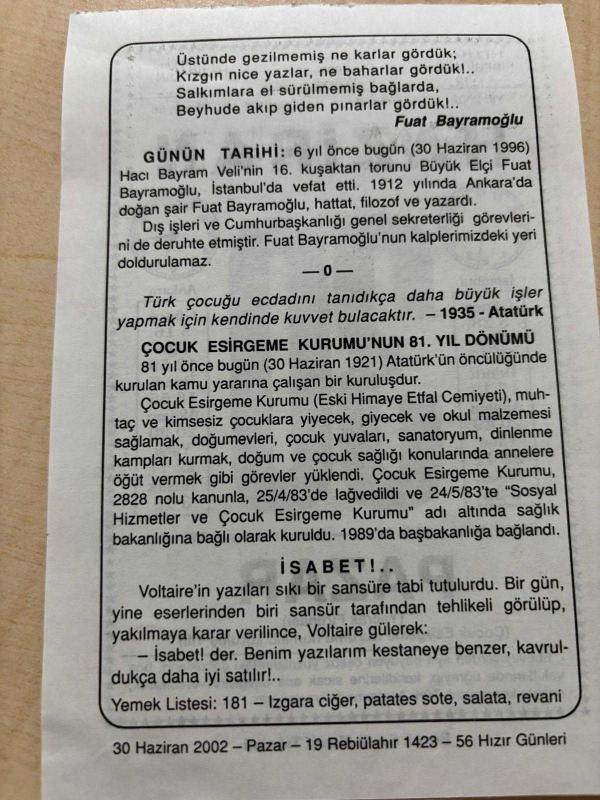 Üstünde gezilmemiş ne karlar gördük;
Kızgın nice yazlar, ne baharlar gördük!..
Salkımlara el sürülmemiş bağlarda,
Beyhude akıp giden pınarlar gördük!..
Fuat Bayramoğlu

GÜNÜN TARİHİ: 6 yıl önce bugün (30 Haziran 1996) Hacı Bayram Veli'nin 16. kuşaktan torunu Büyük Elçi Fuat Bayramoğlu, İstanbul'da vefat etti. 1912 yılında Ankara'da doğan şair Fuat Bayramoğlu, hattat, filozof ve yazardı.

Dış işleri ve Cumhurbaşkanlığı genel sekreterliği görevlerini de deruhte etmiştir. Fuat Bayramoğlu'nun kalplerimizdeki yeri doldurulamaz.

— 0 —

Türk çocuğu ecdadını tanıdıkça daha büyük işler yapmak için kendinde kuvvet bulacaktır. – 1935 - Atatürk

ÇOCUK ESİRGEME KURUMU'NUN 81. YIL DÖNÜMÜ

81 yıl önce bugün (30 Haziran 1921) Atatürk'ün öncülüğünde kurulan kamu yararına çalışan bir kuruluşdur.

Çocuk Esirgeme Kurumu (Eski Himaye Etfal Cemiyeti), muhtaç ve kimsesiz çocuklara yiyecek, giyecek ve okul malzemesi sağlamak, doğumevleri, çocuk yuvaları, sanatoryum, dinlenme kampları kurmak, doğum ve çocuk sağlığı konularında annelere öğüt vermek gibi görevler yüklendi. Çocuk Esirgeme Kurumu, 2828 nolu kanunla, 25/4/83'de lağvedildi ve 24/5/83'te "Sosyal Hizmetler ve Çocuk Esirgeme Kurumu" adı altında sağlık bakanlığına bağlı olarak kuruldu. 1989'da başbakanlığa bağlandı.

İSABET!..

Voltaire'in yazıları sıkı bir sansüre tabi tutulurdu. Bir gün, yine eserlerinden biri sansür tarafından tehlikeli görülüp, yakılmaya karar verilince, Voltaire gülerek:

– İsabet! der. Benim yazılarım kestaneye benzer, kavruldukça daha iyi satılır!..

Yemek Listesi: 181 – Izgara ciğer, patates sote, salata, revani

30 Haziran 2002 – Pazar – 19 Rebiülahır 1423 – 56 Hızır Günleri